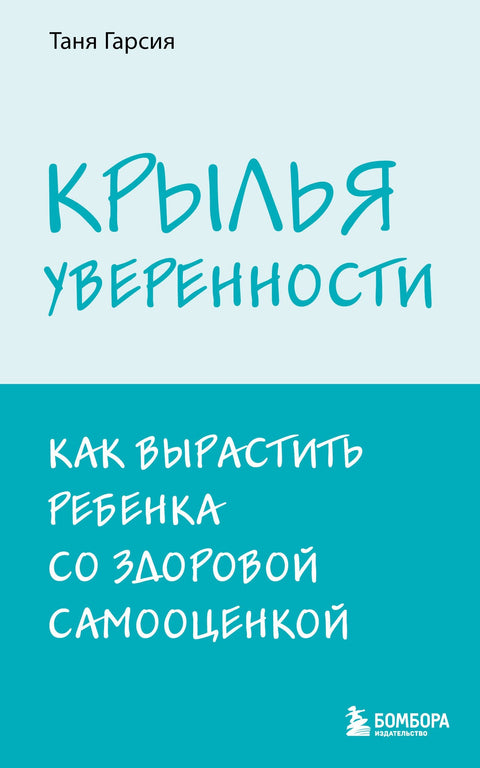 Таня Гарсия

КРЫЛЬЯ УВЕРЕННОСТИ

КАК ВЫРАСТИТЬ РЕБЕНКА СО ЗДОРОВОЙ САМООЦЕНКОЙ

БОМБОРА
ИЗДАТЕЛЬСТВО